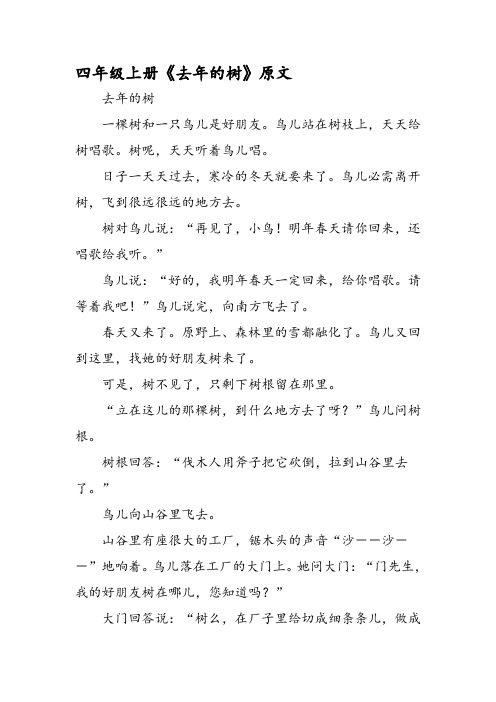 四年级上册《去年的树》原文

去年的树

一棵树和一只鸟儿是好朋友。鸟儿站在树枝上，天天给树唱歌。树呢，天天听着鸟儿唱。

日子一天天过去，寒冷的冬天就要来了。鸟儿必需离开树，飞到很远很远的地方去。

树对鸟儿说：“再见了，小鸟！明年春天请你回来，还唱歌给我听。”

鸟儿说：“好的，我明年春天一定回来，给你唱歌。请等着我吧！”鸟儿说完，向南方飞去了。

春天又来了。原野上、森林里的雪都融化了。鸟儿又回到这里，找她的好朋友树来了。

可是，树不见了，只剩下树根留在那里。

“立在这儿的那棵树，到什么地方去了呀？”鸟儿问树根。

树根回答：“伐木人用斧子把它砍倒，拉到山谷里去了。”

鸟儿向山谷里飞去。

山谷里有座很大的工厂，锯木头的声音“沙——沙——”地响着。鸟儿落在工厂的大门上。她问大门：“门先生，我的好朋友树在哪儿，您知道吗？”

大门回答说：“树么，在厂子里给切成细条条儿，做成